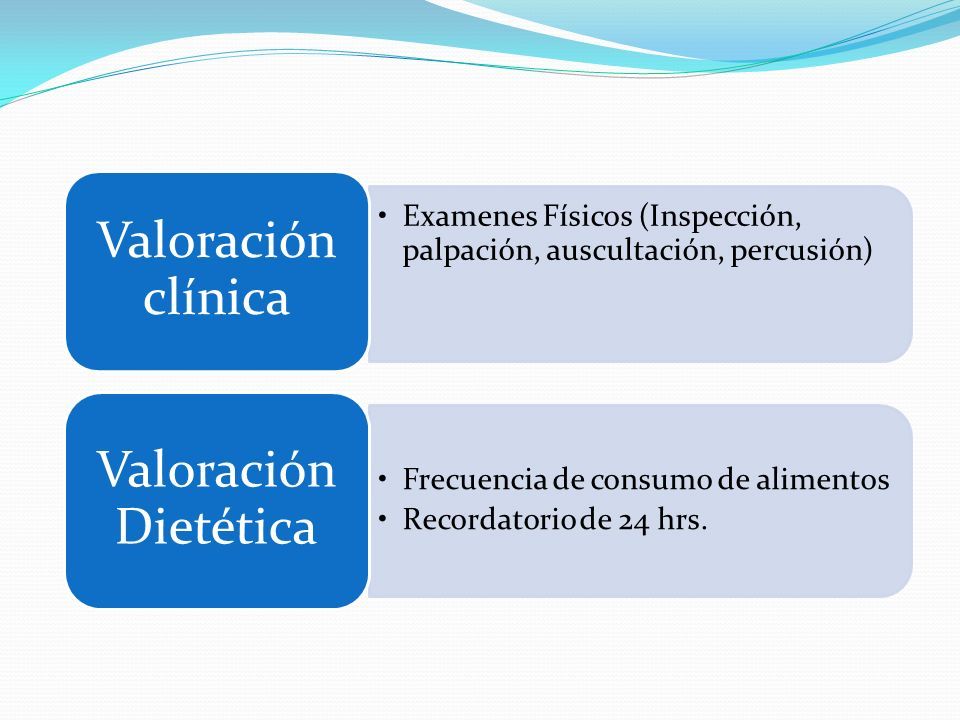 Valoración clínica

• Examenes Físicos (Inspección, palpación, auscultación, percusión)

Valoración Dietética

• Frecuencia de consumo de alimentos
• Recordatorio de 24 hrs.